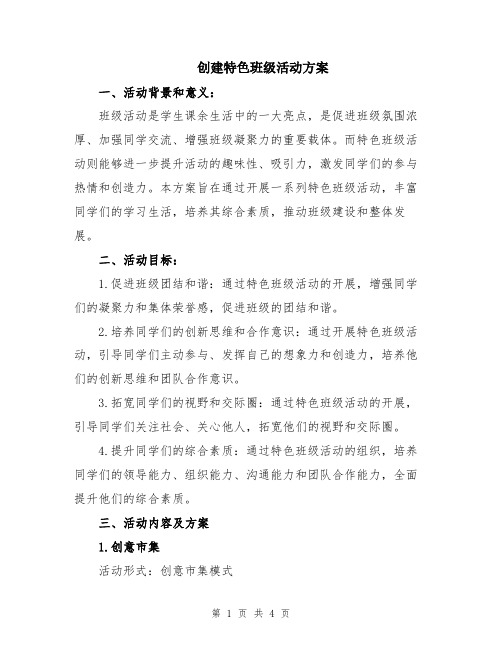 创建特色班级活动方案

一、活动背景和意义：

班级活动是学生课余生活中的一大亮点，是促进班级氛围浓厚、加强同学交流、增强班级凝聚力的重要载体。而特色班级活动则能够进一步提升活动的趣味性、吸引力，激发同学们的参与热情和创造力。本方案旨在通过开展一系列特色班级活动，丰富同学们的学习生活，培养其综合素质，推动班级建设和整体发展。

二、活动目标：

1.促进班级团结和谐：通过特色班级活动的开展，增强同学们的凝聚力和集体荣誉感，促进班级的团结和谐。

2.培养同学们的创新思维和合作意识：通过开展特色班级活动，引导同学们主动参与、发挥自己的想象力和创造力，培养他们的创新思维和团队合作意识。

3.拓宽同学们的视野和交际圈：通过特色班级活动的开展，引导同学们关注社会、关心他人，拓宽他们的视野和交际圈。

4.提升同学们的综合素质：通过特色班级活动的组织，培养同学们的领导能力、组织能力、沟通能力和团队合作能力，全面提升他们的综合素质。

三、活动内容及方案

1.创意市集

活动形式：创意市集模式

第 1 页 共 4 页